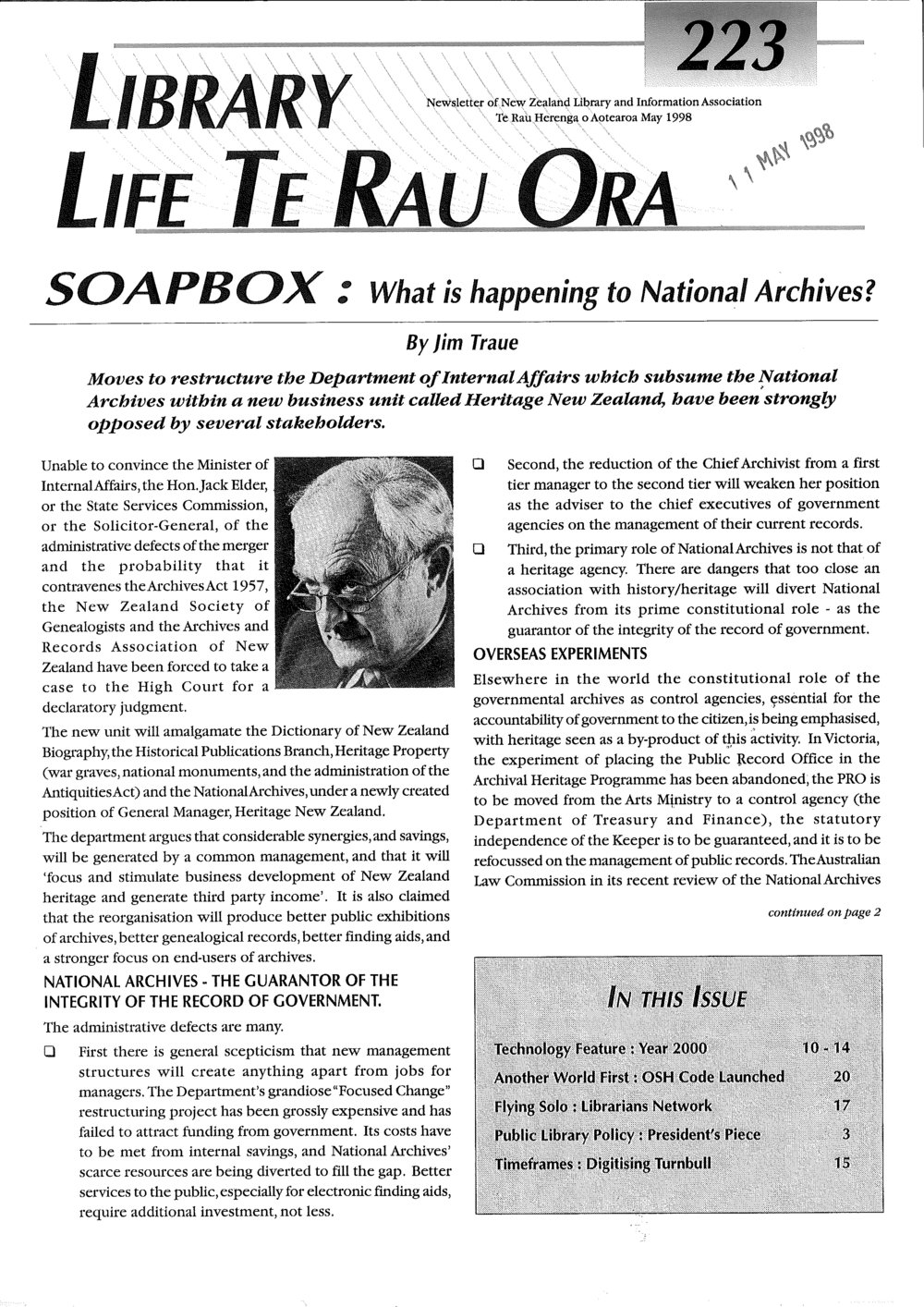 223

LIBRARY LIFE TE RAU ORA

Newsletter of New Zealand Library and Information Association Te Rau Herenga o Aotearoa May 1998

11 MAY 1998

SOAPBOX : What is happening to National Archives?

By Jim Traue

Moves to restructure the Department of Internal Affairs which subsume the National Archives within a new business unit called Heritage New Zealand, have been strongly opposed by several stakeholders.

Unable to convince the Minister of Internal Affairs, the Hon. Jack Elder, or the State Services Commission, or the Solicitor-General, of the administrative defects of the merger and the probability that it contravenes the Archives Act 1957, the New Zealand Society of Genealogists and the Archives and Records Association of New Zealand have been forced to take a case to the High Court for a declaratory judgment.

The new unit will amalgamate the Dictionary of New Zealand Biography, the Historical Publications Branch, Heritage Property (war graves, national monuments, and the administration of the Antiquities Act) and the National Archives, under a newly created position of General Manager, Heritage New Zealand.

The department argues that considerable synergies, and savings, will be generated by a common management, and that it will 'focus and stimulate business development of New Zealand heritage and generate third party income'. It is also claimed that the reorganisation will produce better public exhibitions of archives, better genealogical records, better finding aids, and a stronger focus on end-users of archives.

NATIONAL ARCHIVES - THE GUARANTOR OF THE INTEGRITY OF THE RECORD OF GOVERNMENT.

The administrative defects are many.

❑ First there is general scepticism that new management structures will create anything apart from jobs for managers. The Department's grandiose "Focused Change" restructuring project has been grossly expensive and has failed to attract funding from government. Its costs have to be met from internal savings, and National Archives' scarce resources are being diverted to fill the gap. Better services to the public, especially for electronic finding aids, require additional investment, not less.

❑ Second, the reduction of the Chief Archivist from a first tier manager to the second tier will weaken her position as the adviser to the chief executives of government agencies on the management of their current records.

❑ Third, the primary role of National Archives is not that of a heritage agency. There are dangers that too close an association with history/heritage will divert National Archives from its prime constitutional role - as the guarantor of the integrity of the record of government.

OVERSEAS EXPERIMENTS

Elsewhere in the world the constitutional role of the governmental archives as control agencies, essential for the accountability of government to the citizen, is being emphasised, with heritage seen as a by-product of this activity. In Victoria, the experiment of placing the Public Record Office in the Archival Heritage Programme has been abandoned, the PRO is to be moved from the Arts Ministry to a control agency (the Department of Treasury and Finance), the statutory independence of the Keeper is to be guaranteed, and it is to be refocussed on the management of public records. The Australian Law Commission in its recent review of the National Archives

continued on page 2

IN THIS ISSUE

| | |
|---|---|
| Technology Feature : Year 2000 | 10 - 14 |
| Another World First : OSH Code Launched | 20 |
| Flying Solo : Librarians Network | 17 |
| Public Library Policy : President's Piece | 3 |
| Timeframes : Digitising Turnbull | 15 |